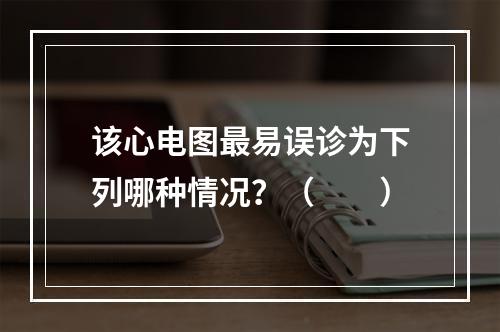 该心电图最易误诊为下列哪种情况？（　　）